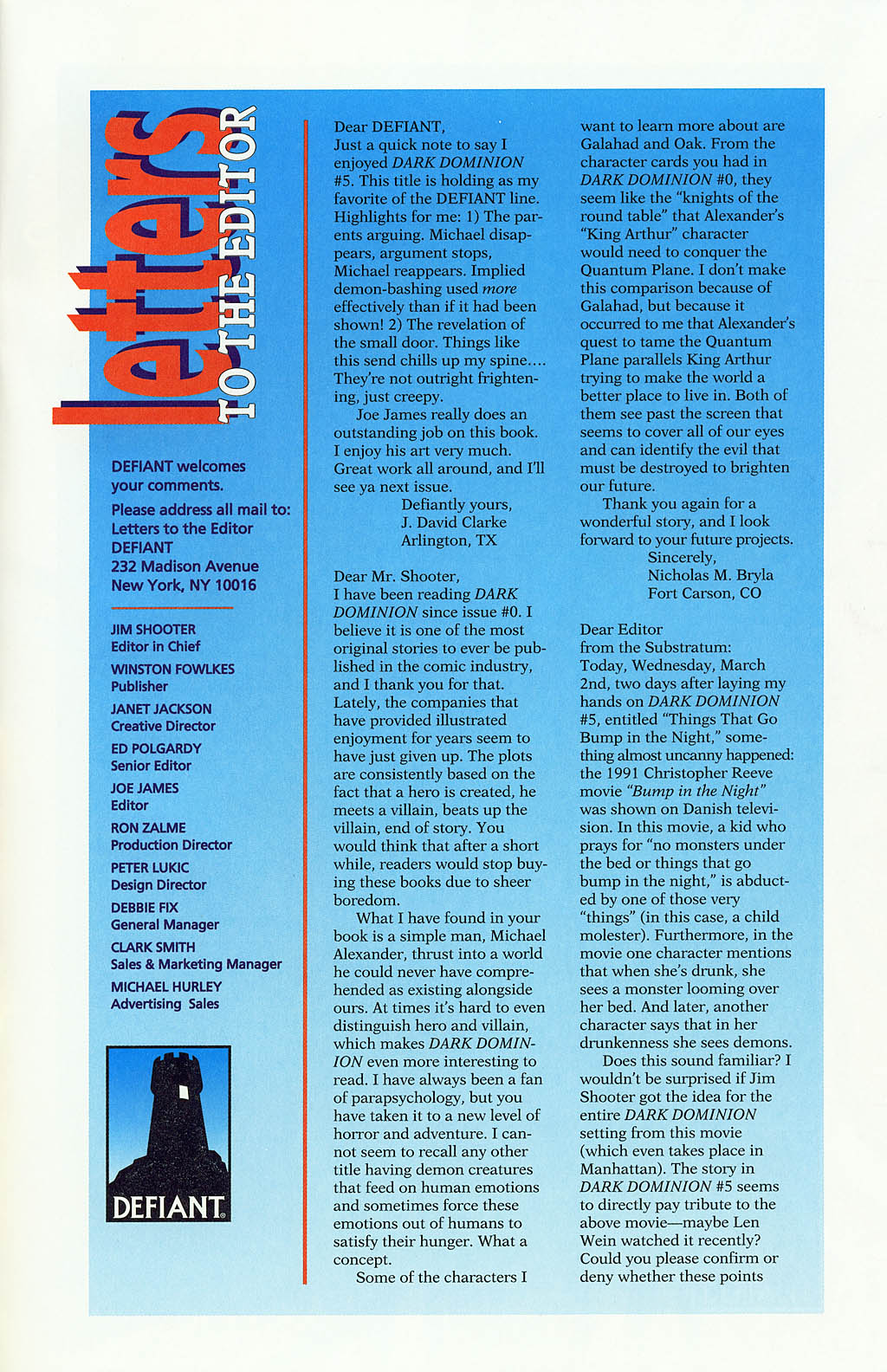 letters TO THE EDITOR

DEFIANT welcomes your comments.

Please address all mail to:
Letters to the Editor
DEFIANT
232 Madison Avenue
New York, NY 10016

JIM SHOOTER
Editor in Chief
WINSTON FOWLKES
Publisher
JANET JACKSON
Creative Director
ED POLGARDY
Senior Editor
JOE JAMES
Editor
RON ZALME
Production Director
PETER LUKIC
Design Director
DEBBIE FIX
General Manager
CLARK SMITH
Sales & Marketing Manager
MICHAEL HURLEY
Advertising Sales

DEFIANT

Dear DEFIANT,
Just a quick note to say I enjoyed DARK DOMINION #5. This title is holding as my favorite of the DEFIANT line. Highlights for me: 1) The parents arguing. Michael disappears, argument stops, Michael reappears. Implied demon-bashing used more effectively than if it had been shown! 2) The revelation of the small door. Things like this send chills up my spine.... They're not outright frightening, just creepy.

Joe James really does an outstanding job on this book. I enjoy his art very much. Great work all around, and I'll see ya next issue.
Defiantly yours,
J. David Clarke
Arlington, TX

Dear Mr. Shooter,
I have been reading DARK DOMINION since issue #0. I believe it is one of the most original stories to ever be published in the comic industry, and I thank you for that. Lately, the companies that have provided illustrated enjoyment for years seem to have just given up. The plots are consistently based on the fact that a hero is created, he meets a villain, beats up the villain, end of story. You would think that after a short while, readers would stop buying these books due to sheer boredom.

What I have found in your book is a simple man, Michael Alexander, thrust into a world he could never have comprehended as existing alongside ours. At times it's hard to even distinguish hero and villain, which makes DARK DOMINION even more interesting to read. I have always been a fan of parapsychology, but you have taken it to a new level of horror and adventure. I cannot seem to recall any other title having demon creatures that feed on human emotions and sometimes force these emotions out of humans to satisfy their hunger. What a concept.

Some of the characters I want to learn more about are Galahad and Oak. From the character cards you had in DARK DOMINION #0, they seem like the "knights of the round table" that Alexander's "King Arthur" character would need to conquer the Quantum Plane. I don't make this comparison because of Galahad, but because it occurred to me that Alexander's quest to tame the Quantum Plane parallels King Arthur trying to make the world a better place to live in. Both of them see past the screen that seems to cover all of our eyes and can identify the evil that must be destroyed to brighten our future.

Thank you again for a wonderful story, and I look forward to your future projects.
Sincerely,
Nicholas M. Bryla
Fort Carson, CO

Dear Editor
from the Substratum:
Today, Wednesday, March 2nd, two days after laying my hands on DARK DOMINION #5, entitled "Things That Go Bump in the Night," something almost uncanny happened: the 1991 Christopher Reeve movie "Bump in the Night" was shown on Danish television. In this movie, a kid who prays for "no monsters under the bed or things that go bump in the night," is abducted by one of those very "things" (in this case, a child molester). Furthermore, in the movie one character mentions that when she's drunk, she sees a monster looming over her bed. And later, another character says that in her drunkenness she sees demons.

Does this sound familiar? I wouldn't be surprised if Jim Shooter got the idea for the entire DARK DOMINION setting from this movie (which even takes place in Manhattan). The story in DARK DOMINION #5 seems to directly pay tribute to the above movie—maybe Len Wein watched it recently? Could you please confirm or deny whether these points